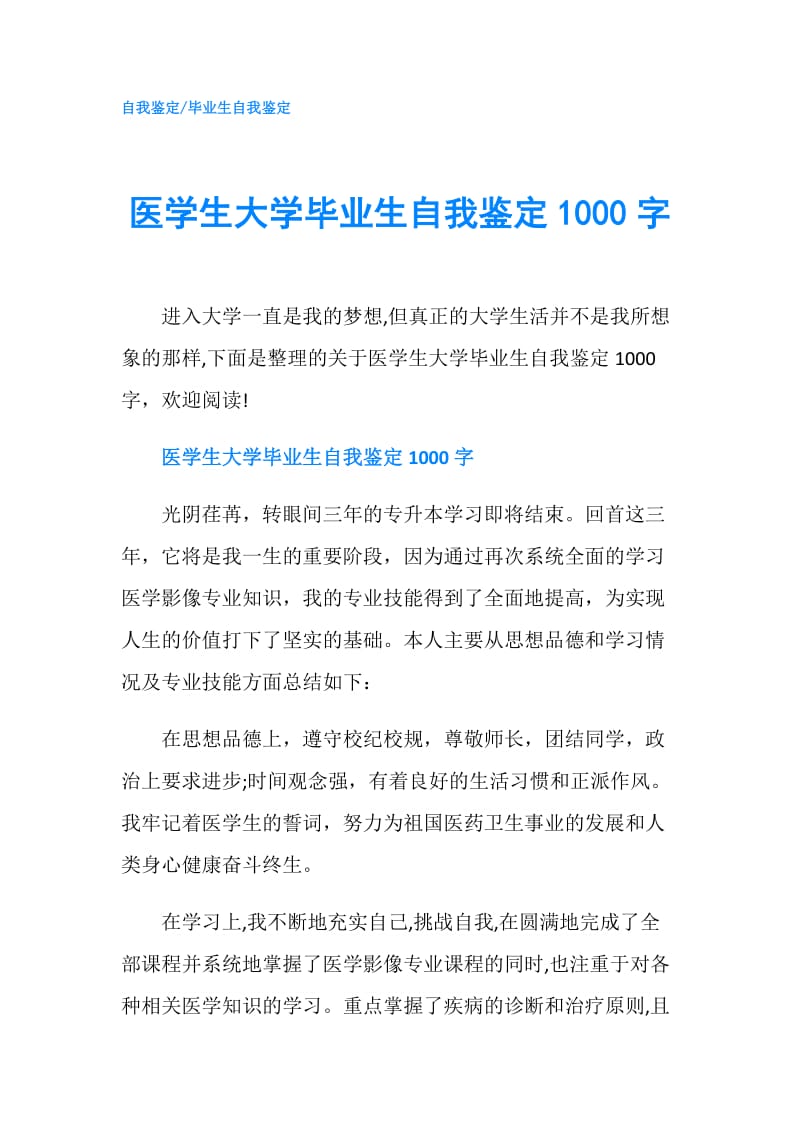 自我鉴定/毕业生自我鉴定

医学生大学毕业生自我鉴定 1000 字

进入大学一直是我的梦想,但真正的大学生活并不是我所想象的那样,下面是整理的关于医学生大学毕业生自我鉴定 1000 字，欢迎阅读!

医学生大学毕业生自我鉴定 1000 字

光阴荏苒，转眼间三年的专升本学习即将结束。回首这三年，它将是我一生的重要阶段，因为通过再次系统全面的学习医学影像专业知识，我的专业技能得到了全面地提高，为实现人生的价值打下了坚实的基础。本人主要从思想品德和学习情况及专业技能方面总结如下：

在思想品德上，遵守校纪校规，尊敬师长，团结同学，政治上要求进步;时间观念强，有着良好的生活习惯和正派作风。我牢记着医学生的誓词，努力为祖国医药卫生事业的发展和人类身心健康奋斗终生。

在学习上,我不断地充实自己,挑战自我,在圆满地完成了全部课程并系统地掌握了医学影像专业课程的同时,也注重于对各种相关医学知识的学习。重点掌握了疾病的诊断和治疗原则,且